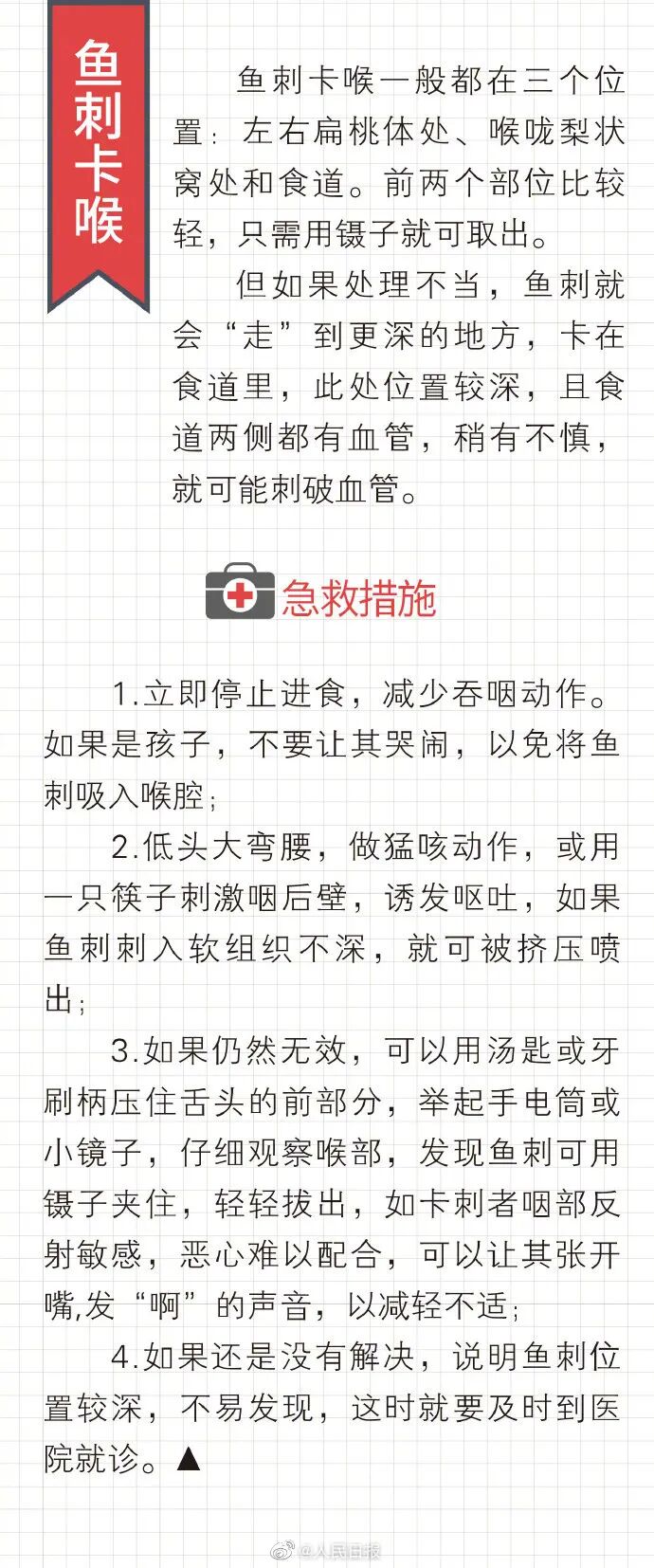 鱼刺卡喉

鱼刺卡喉一般都在三个位置：左右扁桃体处、喉咙梨状窝处和食道。前两个部位比较轻，只需用镊子就可取出。

但如果处理不当，鱼刺就会“走”到更深的地方，卡在食道里，此处位置较深，且食道两侧都有血管，稍有不慎，就可能刺破血管。

急救措施

1.立即停止进食，减少吞咽动作。如果是孩子，不要让其哭闹，以免将鱼刺吸入喉腔；

2.低头大弯腰，做猛咳动作，或用一只筷子刺激咽后壁，诱发呕吐，如果鱼刺刺入软组织不深，就可被挤压喷出；

3.如果仍然无效，可以用汤匙或牙刷柄压住舌头的前部分，举起手电筒或小镜子，仔细观察喉部，发现鱼刺可用镊子夹住，轻轻拔出，如卡刺者咽部反射敏感，恶心难以配合，可以让其张开嘴,发“啊”的声音，以减轻不适；

4.如果还是没有解决，说明鱼刺位置较深，不易发现，这时就要及时到医院就诊。▲

@人民日报